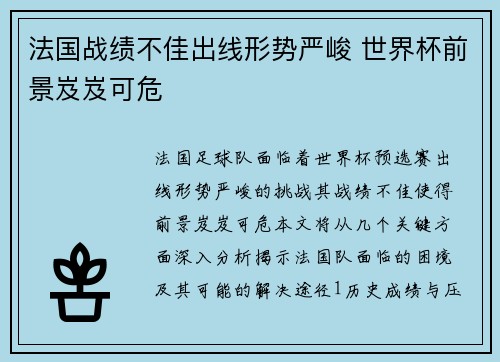 法国战绩不佳出线形势严峻 世界杯前景岌岌可危

法国足球队面临着世界杯预选赛出线形势严峻的挑战其战绩不佳使得前景岌岌可危本文将从几个关键方面深入分析揭示法国队面临的困境及其可能的解决途径1历史成绩与压